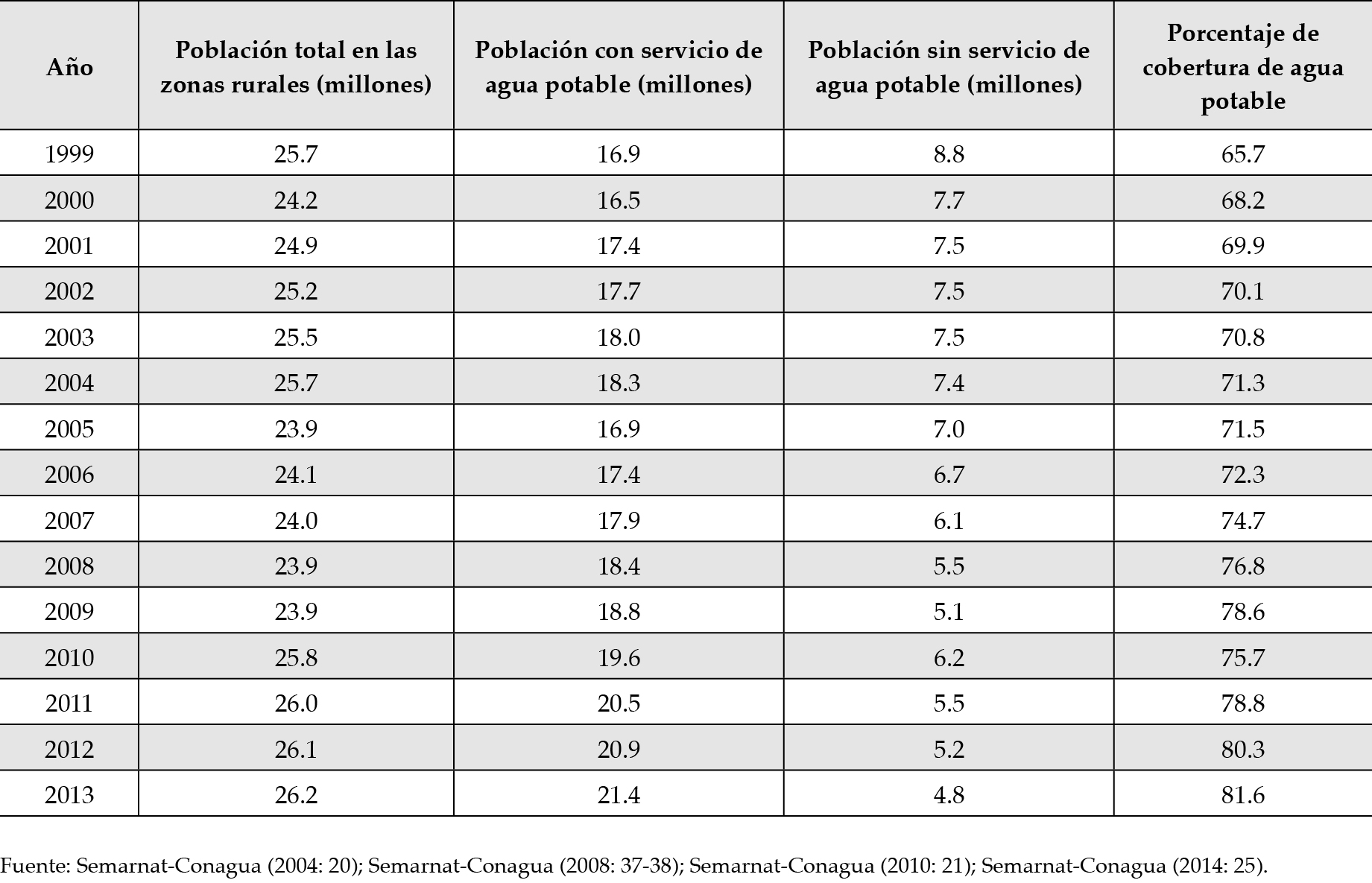 | Año | Población total en las zonas rurales (millones) | Población con servicio de agua potable (millones) | Población sin servicio de agua potable (millones) | Porcentaje de cobertura de agua potable |
|---|---|---|---|---|
| 1999 | 25.7 | 16.9 | 8.8 | 65.7 |
| 2000 | 24.2 | 16.5 | 7.7 | 68.2 |
| 2001 | 24.9 | 17.4 | 7.5 | 69.9 |
| 2002 | 25.2 | 17.7 | 7.5 | 70.1 |
| 2003 | 25.5 | 18.0 | 7.5 | 70.8 |
| 2004 | 25.7 | 18.3 | 7.4 | 71.3 |
| 2005 | 23.9 | 16.9 | 7.0 | 71.5 |
| 2006 | 24.1 | 17.4 | 6.7 | 72.3 |
| 2007 | 24.0 | 17.9 | 6.1 | 74.7 |
| 2008 | 23.9 | 18.4 | 5.5 | 76.8 |
| 2009 | 23.9 | 18.8 | 5.1 | 78.6 |
| 2010 | 25.8 | 19.6 | 6.2 | 75.7 |
| 2011 | 26.0 | 20.5 | 5.5 | 78.8 |
| 2012 | 26.1 | 20.9 | 5.2 | 80.3 |
| 2013 | 26.2 | 21.4 | 4.8 | 81.6 |

Fuente: Semarnat-Conagua (2004: 20); Semarnat-Conagua (2008: 37-38); Semarnat-Conagua (2010: 21); Semarnat-Conagua (2014: 25).